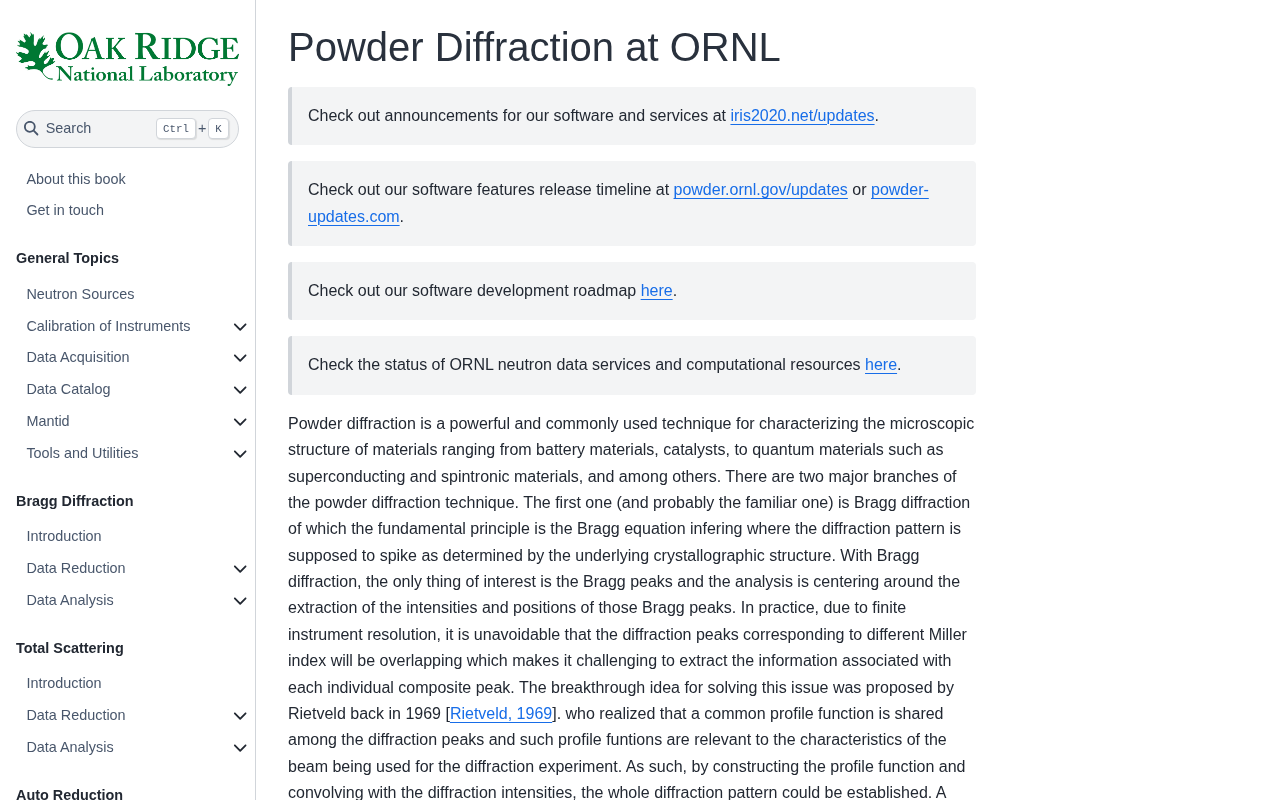 OAK RIDGE National Laboratory

Search Ctrl + K

About this book
Get in touch

General Topics

Neutron Sources
Calibration of Instruments
Data Acquisition
Data Catalog
Mantid
Tools and Utilities

Bragg Diffraction

Introduction
Data Reduction
Data Analysis

Total Scattering

Introduction
Data Reduction
Data Analysis

Auto Reduction

Powder Diffraction at ORNL

Check out announcements for our software and services at iris2020.net/updates.

Check out our software features release timeline at powder.ornl.gov/updates or powder-updates.com.

Check out our software development roadmap here.

Check the status of ORNL neutron data services and computational resources here.

Powder diffraction is a powerful and commonly used technique for characterizing the microscopic structure of materials ranging from battery materials, catalysts, to quantum materials such as superconducting and spintronic materials, and among others. There are two major branches of the powder diffraction technique. The first one (and probably the familiar one) is Bragg diffraction of which the fundamental principle is the Bragg equation infering where the diffraction pattern is supposed to spike as determined by the underlying crystallographic structure. With Bragg diffraction, the only thing of interest is the Bragg peaks and the analysis is centering around the extraction of the intensities and positions of those Bragg peaks. In practice, due to finite instrument resolution, it is unavoidable that the diffraction peaks corresponding to different Miller index will be overlapping which makes it challenging to extract the information associated with each individual composite peak. The breakthrough idea for solving this issue was proposed by Rietveld back in 1969 [Rietveld, 1969]. who realized that a common profile function is shared among the diffraction peaks and such profile funtions are relevant to the characteristics of the beam being used for the diffraction experiment. As such, by constructing the profile function and convolving with the diffraction intensities, the whole diffraction pattern could be established. A